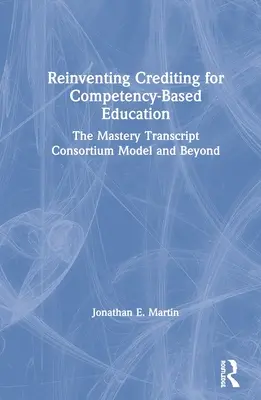 Reinventing Crediting for Competency-Based Education

The Mastery Transcript Consortium Model and Beyond

Jonathan E. Martin

ROUTLEDGE